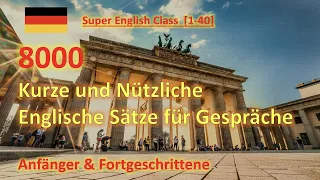 Super English Class [1-40]

8000

Kurze und Nützliche Englische Sätze für Gespräche

Anfänger & Fortgeschrittene